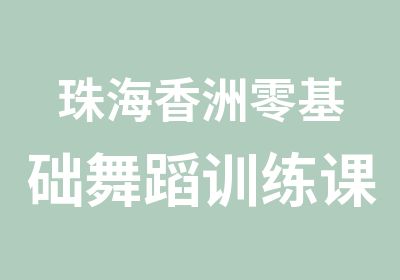 珠海香洲零基
础舞蹈训练课